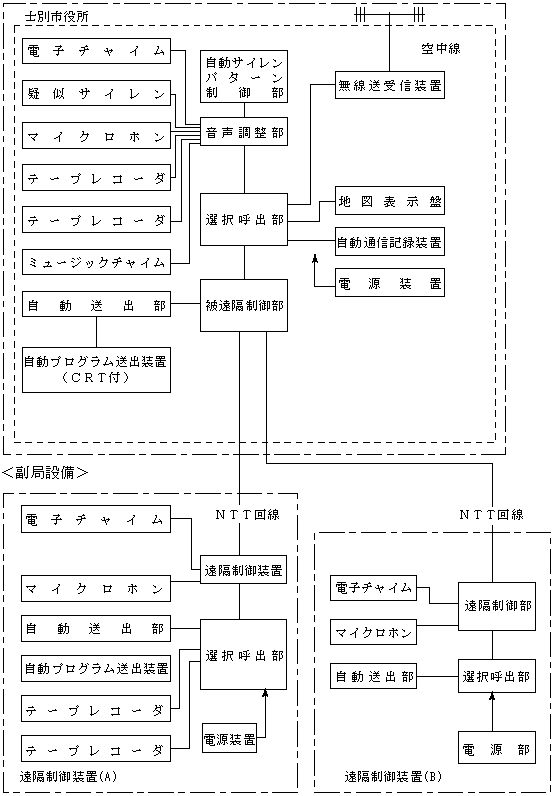 士別市役所

空中線

電子チャイム

疑似サイレン

マイクロホン

テープレコーダ

テープレコーダ

ミュージックチャイム

自動送出部

自動プログラム送出装置（ＣＲＴ付）

自動サイレンパターン制御部

音声調整部

選択呼出部

被遠隔制御部

無線送受信装置

地図表示盤

自動通信記録装置

電源装置

＜副局設備＞

ＮＴＴ回線

電子チャイム

マイクロホン

自動送出部

自動プログラム送出装置

テープレコーダ

テープレコーダ

遠隔制御装置

選択呼出部

電源装置

遠隔制御装置(A)

ＮＴＴ回線

電子チャイム

マイクロホン

自動送出部

遠隔制御部

選択呼出部

電源部

遠隔制御装置(B)